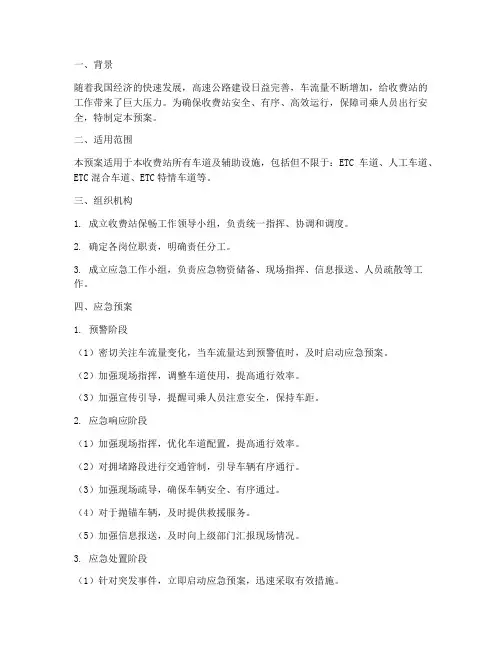 一、背景

随着我国经济的快速发展，高速公路建设日益完善，车流量不断增加，给收费站的工作带来了巨大压力。为确保收费站安全、有序、高效运行，保障司乘人员出行安全，特制定本预案。

二、适用范围

本预案适用于本收费站所有车道及辅助设施，包括但不限于：ETC 车道、人工车道、ETC 混合车道、ETC 特情车道等。

三、组织机构

1. 成立收费站保畅工作领导小组，负责统一指挥、协调和调度。

2. 确定各岗位职责，明确责任分工。

3. 成立应急工作小组，负责应急物资储备、现场指挥、信息报送、人员疏散等工作。

四、应急预案

1. 预警阶段

（1）密切关注车流量变化，当车流量达到预警值时，及时启动应急预案。

（2）加强现场指挥，调整车道使用，提高通行效率。

（3）加强宣传引导，提醒司乘人员注意安全，保持车距。

2. 应急响应阶段

（1）加强现场指挥，优化车道配置，提高通行效率。

（2）对拥堵路段进行交通管制，引导车辆有序通行。

（3）加强现场疏导，确保车辆安全、有序通过。

（4）对于抛锚车辆，及时提供救援服务。

（5）加强信息报送，及时向上级部门汇报现场情况。

3. 应急处置阶段

（1）针对突发事件，立即启动应急预案，迅速采取有效措施。